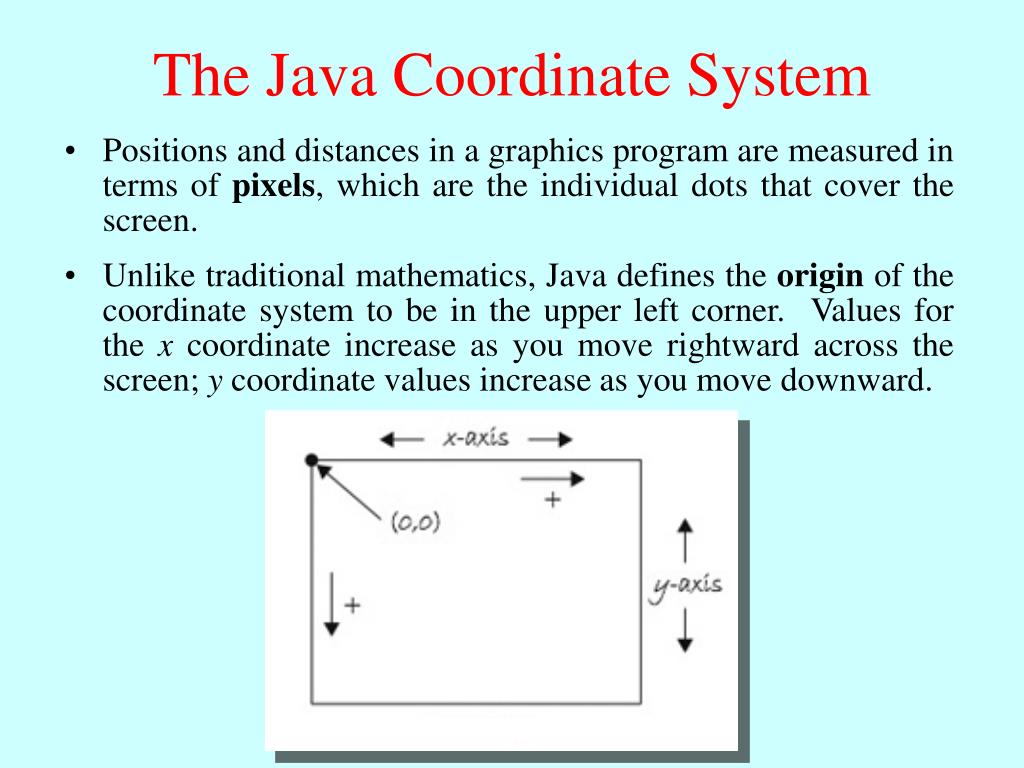 The Java Coordinate System

• Positions and distances in a graphics program are measured in terms of **pixels**, which are the individual dots that cover the screen.

• Unlike traditional mathematics, Java defines the **origin** of the coordinate system to be in the upper left corner. Values for the *x* coordinate increase as you move rightward across the screen; *y* coordinate values increase as you move downward.

x-axis

+

(0,0)

+

y-axis